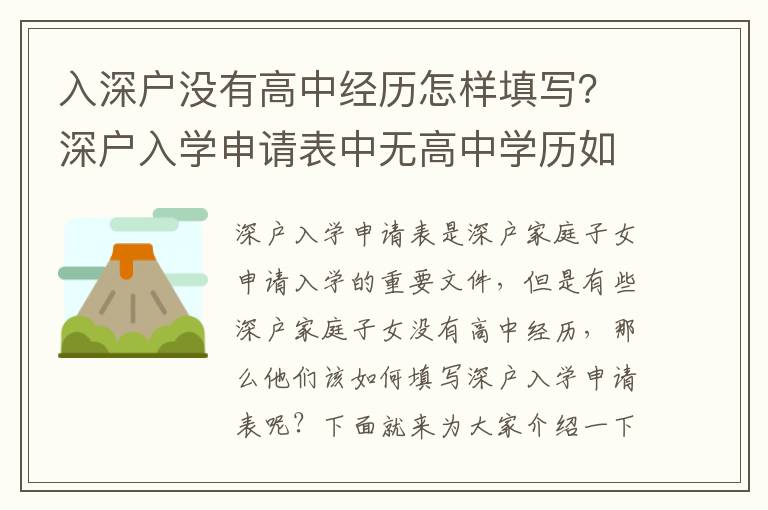 入深户没有高中经历怎样填写?深户入学申请表中无高中学历如

深户入学申请表是深户家庭子女申请入学的重要文件，但是有些深户家庭子女没有高中经历，那么他们该如何填写深户入学申请表呢？下面就来为大家介绍一下